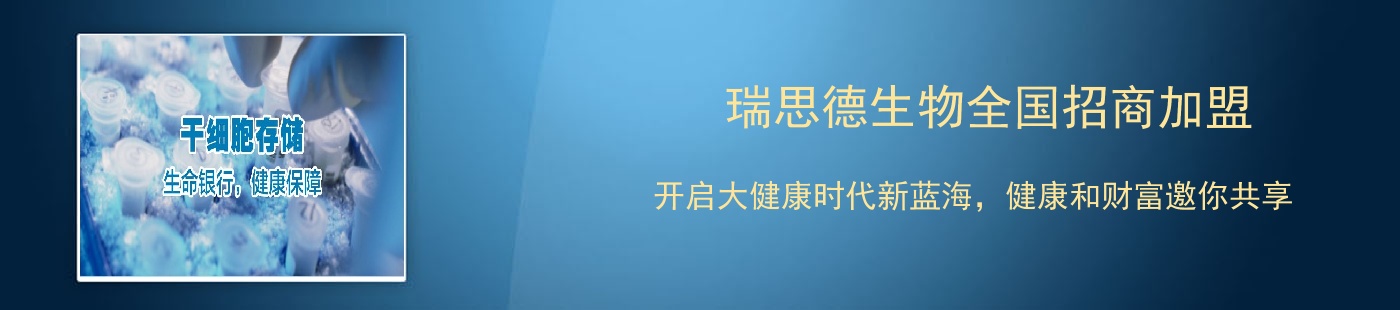 干细胞存储

生命银行，健康保障

瑞思德生物全国招商加盟

开启大健康时代新蓝海，健康和财富邀你共享